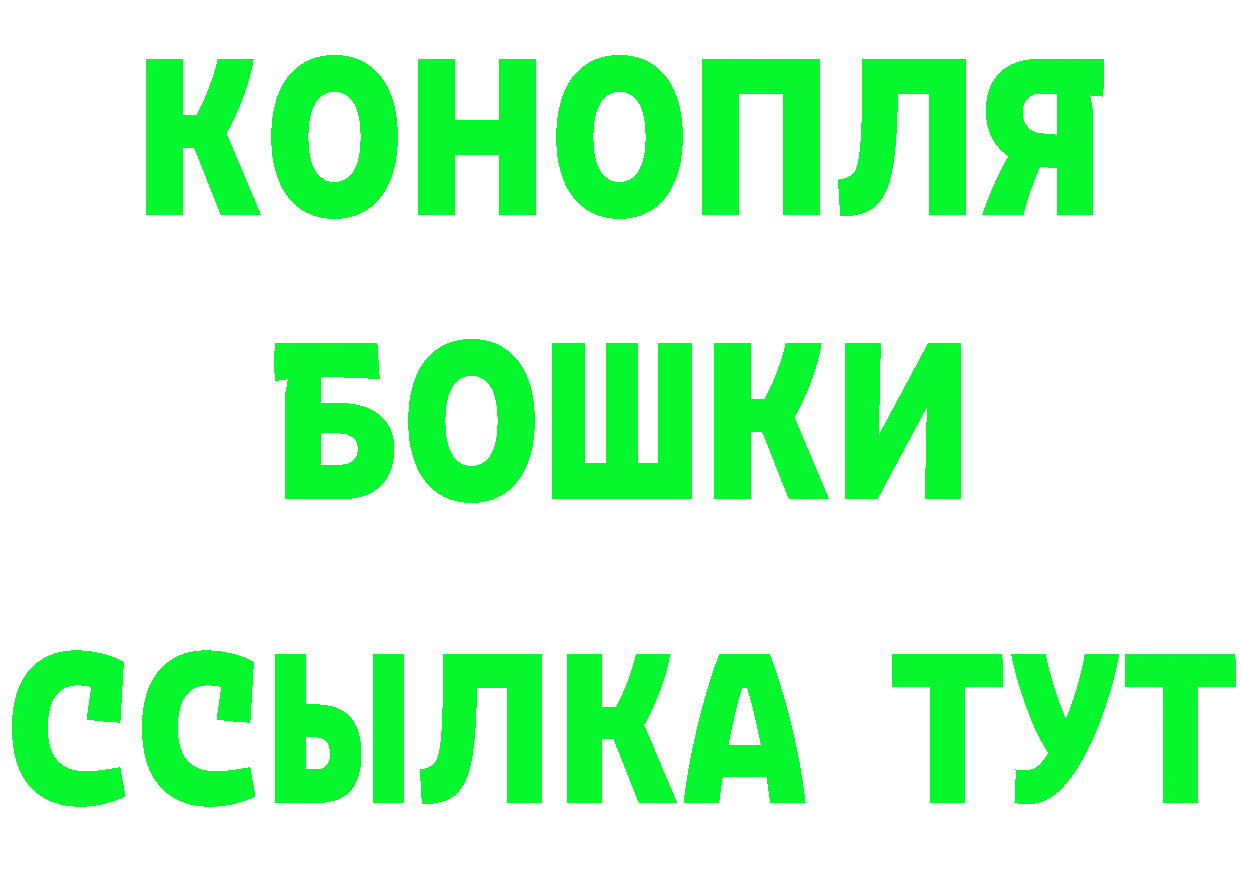 КОНОПЛЯ
БОШКИ
ССЫЛКА ТУТ